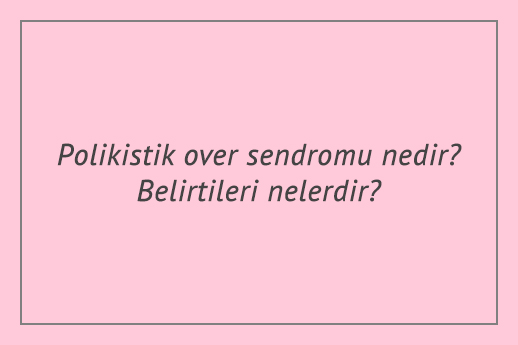 Polikistik over sendromu nedir? Belirtileri nelerdir?